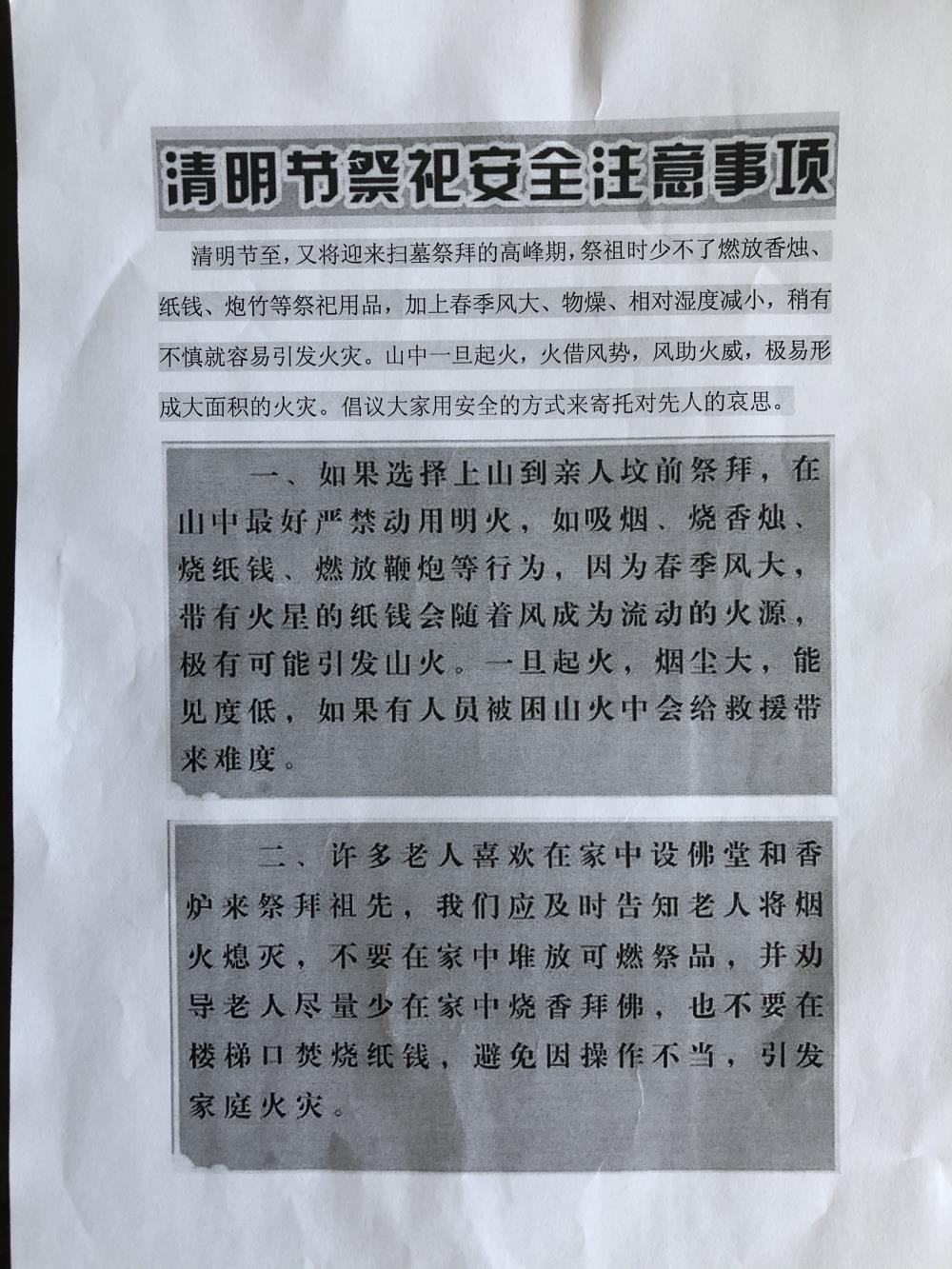 清明节祭祀安全注意事项

清明节至，又将迎来扫墓祭拜的高峰期，祭祖时少不了燃放香烛、纸钱、炮竹等祭祀用品，加上春季风大、物燥、相对湿度减小，稍有不慎就容易引发火灾。山中一旦起火，火借风势，风助火威，极易形成大面积的火灾。倡议大家用安全的方式来寄托对先人的哀思。

一、如果选择上山到亲人坟前祭拜，在山中最好严禁动用明火，如吸烟、烧香烛、烧纸钱、燃放鞭炮等行为，因为春季风大，带有火星的纸钱会随着风成为流动的火源，极有可能引发山火。一旦起火，烟尘大，能见度低，如果有人员被困山火中会给救援带来难度。

二、许多老人喜欢在家中设佛堂和香炉来祭拜祖先，我们应及时告知老人将烟火熄灭，不要在家中堆放可燃祭品，并劝导老人尽量少在家中烧香拜佛，也不要在楼梯口焚烧纸钱，避免因操作不当，引发家庭火灾。